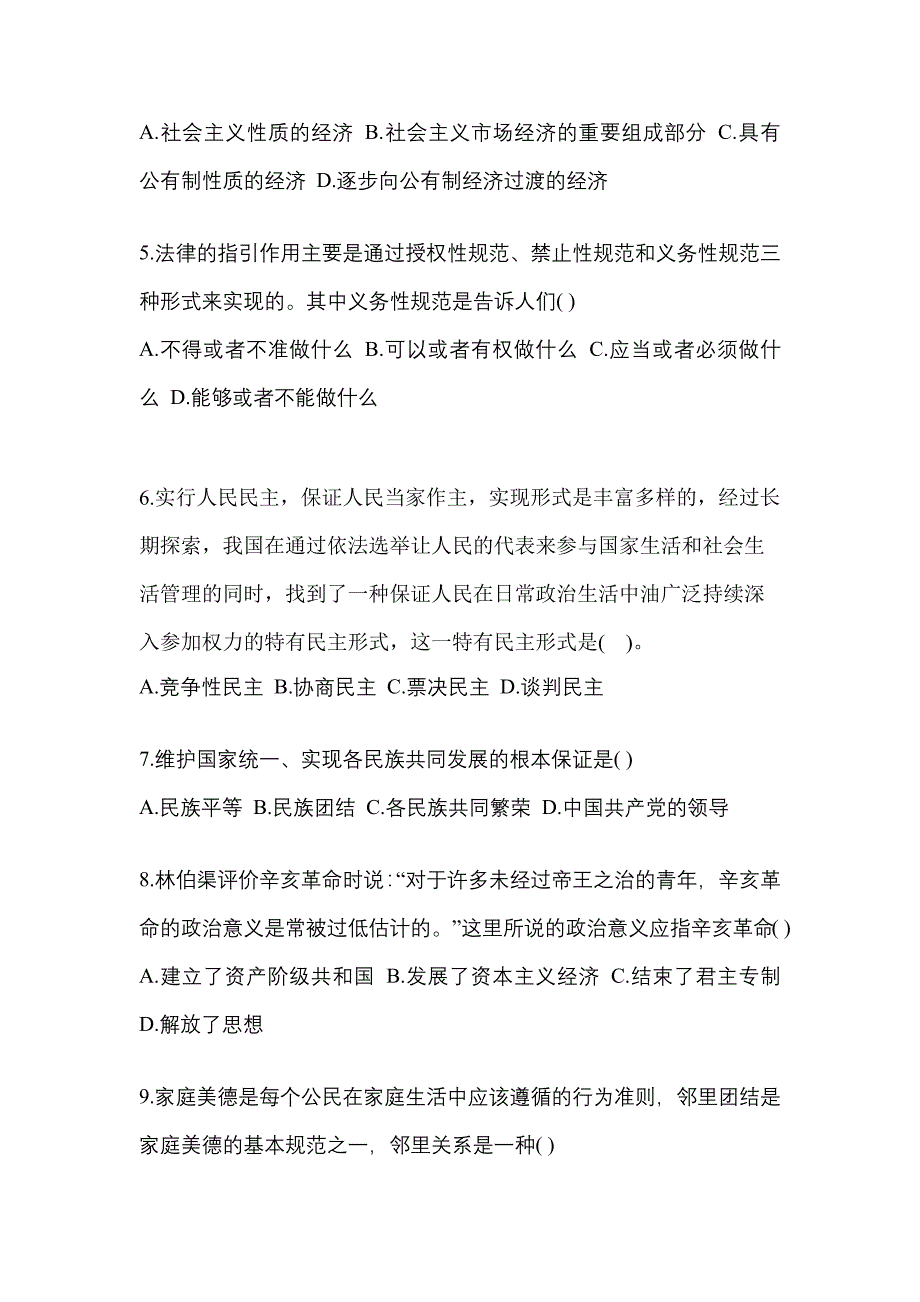 A.社会主义性质的经济 B.社会主义市场经济的重要组成部分 C.具有公有制性质的经济 D.逐步向公有制经济过渡的经济

5.法律的指引作用主要是通过授权性规范、禁止性规范和义务性规范三种形式来实现的。其中义务性规范是告诉人们( )

A.不得或者不准做什么 B.可以或者有权做什么 C.应当或者必须做什么 D.能够或者不能做什么

6.实行人民民主，保证人民当家作主，实现形式是丰富多样的，经过长期探索，我国在通过依法选举让人民的代表来参与国家生活和社会生活管理的同时，找到了一种保证人民在日常政治生活中油广泛持续深入参加权力的特有民主形式，这一特有民主形式是( )。

A.竞争性民主 B.协商民主 C.票决民主 D.谈判民主

7.维护国家统一、实现各民族共同发展的根本保证是( )

A.民族平等 B.民族团结 C.各民族共同繁荣 D.中国共产党的领导

8.林伯渠评价辛亥革命时说:“对于许多未经过帝王之治的青年，辛亥革命的政治意义是常被过低估计的。”这里所说的政治意义应指辛亥革命( )

A.建立了资产阶级共和国 B.发展了资本主义经济 C.结束了君主专制 D.解放了思想

9.家庭美德是每个公民在家庭生活中应该遵循的行为准则，邻里团结是家庭美德的基本规范之一，邻里关系是一种( )